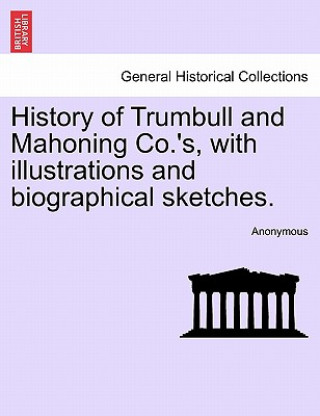 BRITISH LIBRARY

General Historical Collections

History of Trumbull and Mahoning Co.'s, with illustrations and biographical sketches.

Anonymous